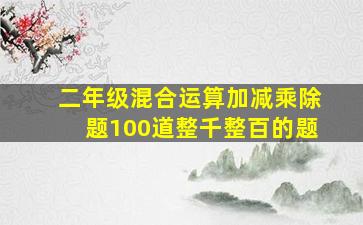 二年级混合运算加减乘除题100道整千整百的题